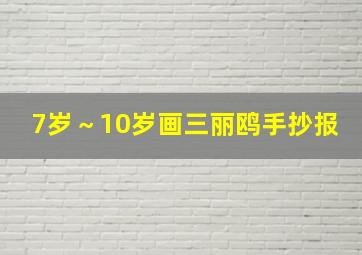 7岁～10岁画三丽鸥手抄报